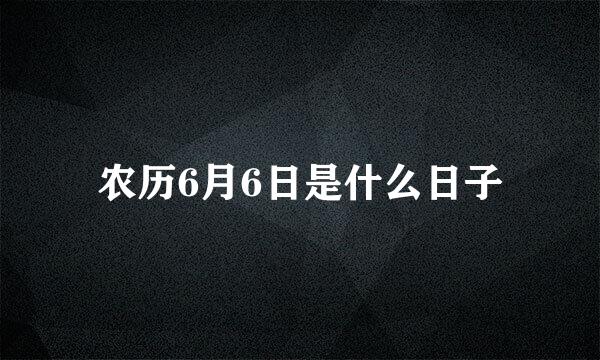 农历6月6日是什么日子